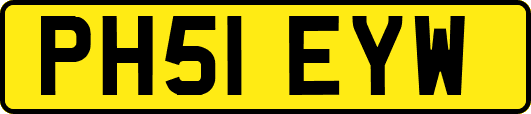 PH51 EYW